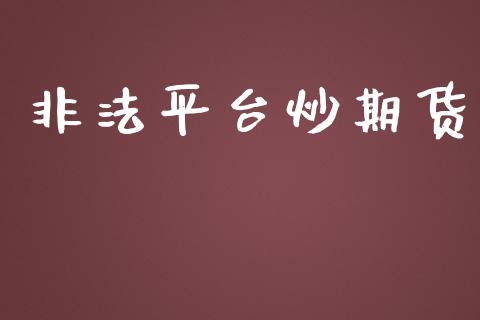 非法平台炒期货